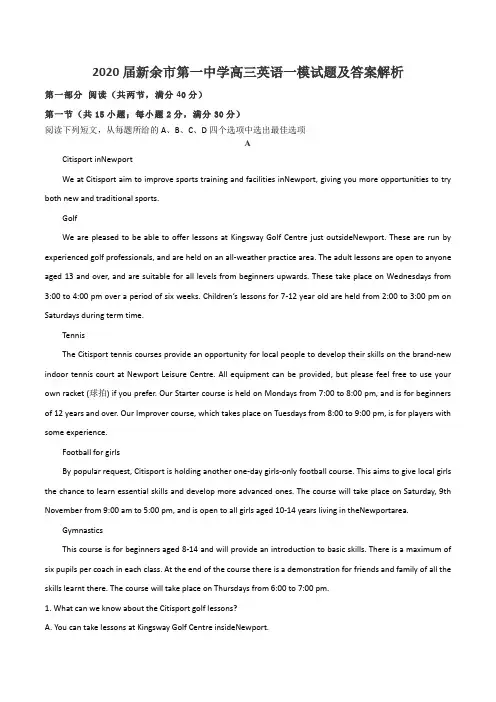 2020 届新余市第一中学高三英语一模试题及答案解析

第一部分 阅读（共两节，满分 40 分）

第一节（共 15 小题；每小题 2 分，满分 30 分）

阅读下列短文，从每题所给的 A、B、C、D 四个选项中选出最佳选项

A

Citisport inNewport

We at Citisport aim to improve sports training and facilities inNewport, giving you more opportunities to try both new and traditional sports.

Golf

We are pleased to be able to offer lessons at Kingsway Golf Centre just outsideNewport. These are run by experienced golf professionals, and are held on an all-weather practice area. The adult lessons are open to anyone aged 13 and over, and are suitable for all levels from beginners upwards. These take place on Wednesdays from 3:00 to 4:00 pm over a period of six weeks. Children's lessons for 7-12 year old are held from 2:00 to 3:00 pm on Saturdays during term time.

Tennis

The Citisport tennis courses provide an opportunity for local people to develop their skills on the brand-new indoor tennis court at Newport Leisure Centre. All equipment can be provided, but please feel free to use your own racket (球拍) if you prefer. Our Starter course is held on Mondays from 7:00 to 8:00 pm, and is for beginners of 12 years and over. Our Improver course, which takes place on Tuesdays from 8:00 to 9:00 pm, is for players with some experience.

Football for girls

By popular request, Citisport is holding another one-day girls-only football course. This aims to give local girls the chance to learn essential skills and develop more advanced ones. The course will take place on Saturday, 9th November from 9:00 am to 5:00 pm, and is open to all girls aged 10-14 years living in theNewportarea.

Gymnastics

This course is for beginners aged 8-14 and will provide an introduction to basic skills. There is a maximum of six pupils per coach in each class. At the end of the course there is a demonstration for friends and family of all the skills learnt there. The course will take place on Thursdays from 6:00 to 7:00 pm.

1. What can we know about the Citisport golf lessons?

A. You can take lessons at Kingsway Golf Centre insideNewport.